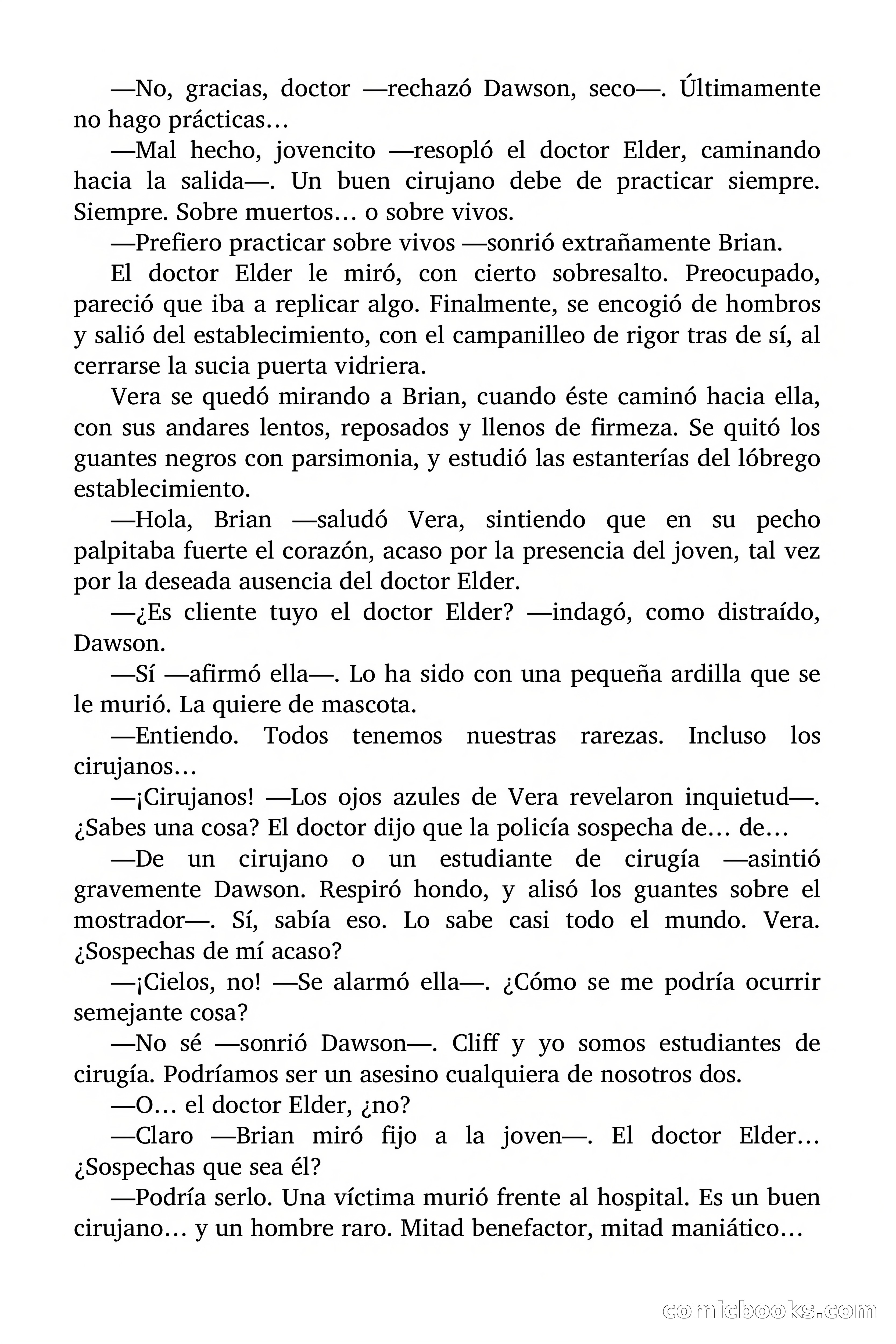 —No, gracias, doctor —rechazó Dawson, seco—. Últimamente no hago prácticas…

—Mal hecho, jovencito —resopló el doctor Elder, caminando hacia la salida—. Un buen cirujano debe de practicar siempre. Siempre. Sobre muertos… o sobre vivos.

—Prefiero practicar sobre vivos —sonrió extrañamente Brian.

El doctor Elder le miró, con cierto sobresalto. Preocupado, pareció que iba a replicar algo. Finalmente, se encogió de hombros y salió del establecimiento, con el campanilleo de rigor tras de sí, al cerrarse la sucia puerta vidriera.

Vera se quedó mirando a Brian, cuando éste caminó hacia ella, con sus andares lentos, reposados y llenos de firmeza. Se quitó los guantes negros con parsimonia, y estudió las estanterías del lóbrego establecimiento.

—Hola, Brian —saludó Vera, sintiendo que en su pecho palpitaba fuerte el corazón, acaso por la presencia del joven, tal vez por la deseada ausencia del doctor Elder.

—¿Es cliente tuyo el doctor Elder? —indagó, como distraído, Dawson.

—Sí —afirmó ella—. Lo ha sido con una pequeña ardilla que se le murió. La quiere de mascota.

—Entiendo. Todos tenemos nuestras rarezas. Incluso los cirujanos…

—¡Cirujanos! —Los ojos azules de Vera revelaron inquietud—. ¿Sabes una cosa? El doctor dijo que la policía sospecha de… de…

—De un cirujano o un estudiante de cirugía —asintió gravemente Dawson. Respiró hondo, y alisó los guantes sobre el mostrador—. Sí, sabía eso. Lo sabe casi todo el mundo. Vera. ¿Sospechas de mí acaso?

—¡Cielos, no! —Se alarmó ella—. ¿Cómo se me podría ocurrir semejante cosa?

—No sé —sonrió Dawson—. Cliff y yo somos estudiantes de cirugía. Podríamos ser un asesino cualquiera de nosotros dos.

—O… el doctor Elder, ¿no?

—Claro —Brian miró fijo a la joven—. El doctor Elder… ¿Sospechas que sea él?

—Podría serlo. Una víctima murió frente al hospital. Es un buen cirujano… y un hombre raro. Mitad benefactor, mitad maniático…

comicbooks.com